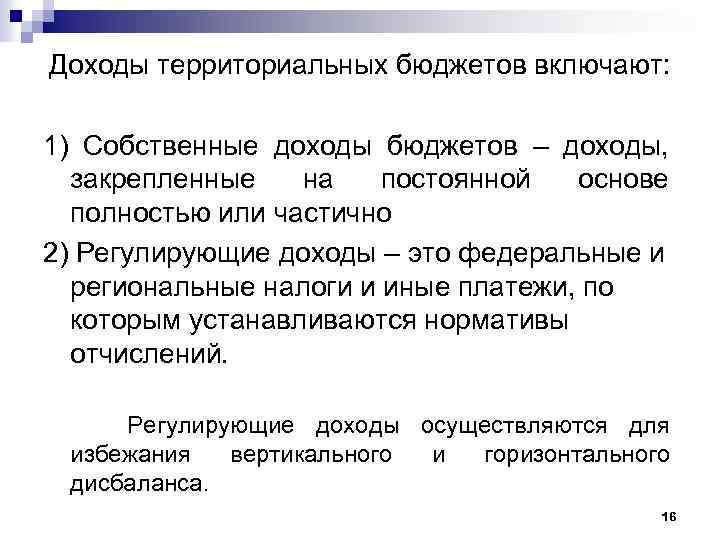 Доходы территориальных бюджетов включают:

1) Собственные доходы бюджетов – доходы, закрепленные на постоянной основе полностью или частично

2) Регулирующие доходы – это федеральные и региональные налоги и иные платежи, по которым устанавливаются нормативы отчислений.

Регулирующие доходы осуществляются для избежания вертикального и горизонтального дисбаланса.

16